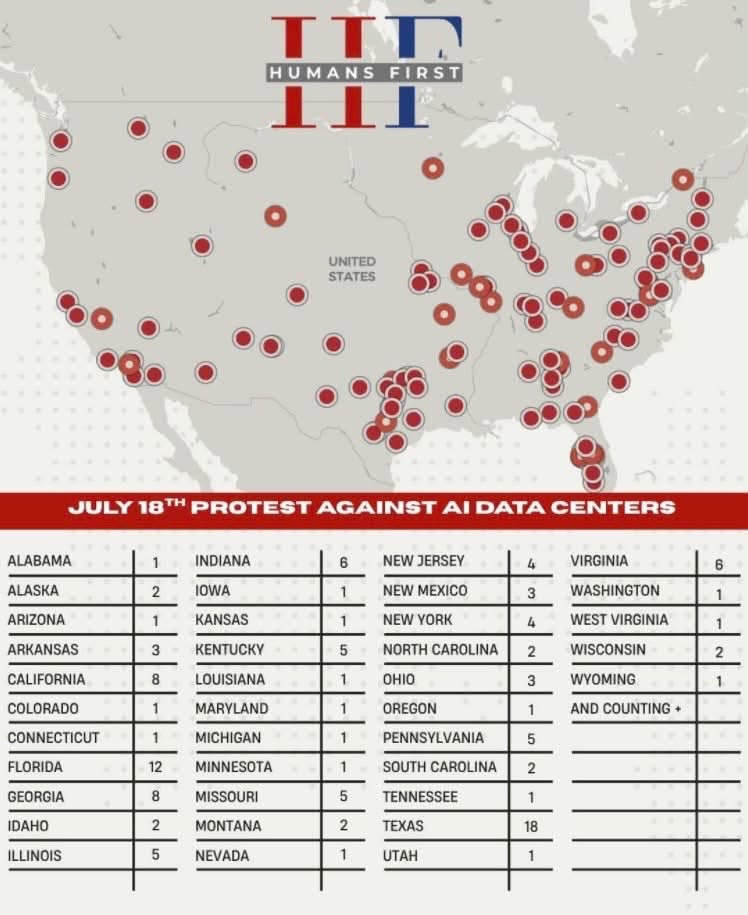 HF
HUMANS FIRST

UNITED STATES

JULY 18$^{TH}$ PROTEST AGAINST AI DATA CENTERS

| | |
|---|---|
| ALABAMA | 1 |
| ALASKA | 2 |
| ARIZONA | 1 |
| ARKANSAS | 3 |
| CALIFORNIA | 8 |
| COLORADO | 1 |
| CONNECTICUT | 1 |
| FLORIDA | 12 |
| GEORGIA | 8 |
| IDAHO | 2 |
| ILLINOIS | 5 |

| | |
|---|---|
| INDIANA | 6 |
| IOWA | 1 |
| KANSAS | 1 |
| KENTUCKY | 5 |
| LOUISIANA | 1 |
| MARYLAND | 1 |
| MICHIGAN | 1 |
| MINNESOTA | 1 |
| MISSOURI | 5 |
| MONTANA | 2 |
| NEVADA | 1 |

| | |
|---|---|
| NEW JERSEY | 4 |
| NEW MEXICO | 3 |
| NEW YORK | 4 |
| NORTH CAROLINA | 2 |
| OHIO | 3 |
| OREGON | 1 |
| PENNSYLVANIA | 5 |
| SOUTH CAROLINA | 2 |
| TENNESSEE | 1 |
| TEXAS | 18 |
| UTAH | 1 |

| | |
|---|---|
| VIRGINIA | 6 |
| WASHINGTON | 1 |
| WEST VIRGINIA | 1 |
| WISCONSIN | 2 |
| WYOMING | 1 |
| AND COUNTING + | |